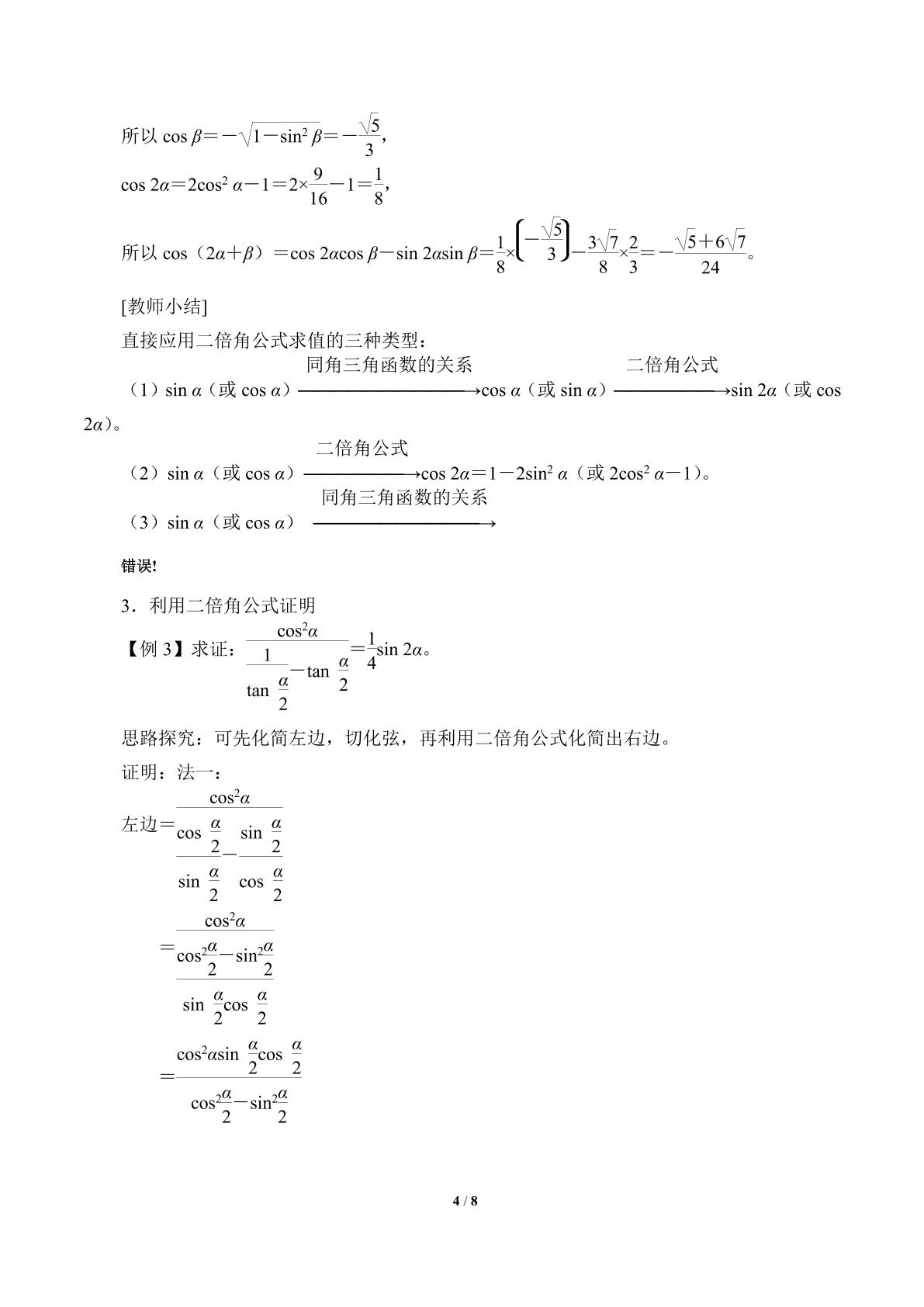 所以$\cos\beta=-\sqrt{1-\sin^2\beta}=-\frac{\sqrt{5}}{3}$,

$\cos 2\alpha=2\cos^2\alpha-1=2\times\frac{9}{16}-1=\frac{1}{8}$,

所以$\cos(2\alpha+\beta)=\cos 2\alpha\cos\beta-\sin 2\alpha\sin\beta=\frac{1}{8}\times\left(-\frac{\sqrt{5}}{3}\right)-\frac{3\sqrt{7}}{8}\times\frac{2}{3}=-\frac{\sqrt{5}+6\sqrt{7}}{24}$。

[教师小结]

直接应用二倍角公式求值的三种类型：

（1）$\sin\alpha$（或$\cos\alpha$）$\xrightarrow{同角三角函数的关系}\cos\alpha$（或$\sin\alpha$）$\xrightarrow{二倍角公式}\sin 2\alpha$（或$\cos 2\alpha$）。

（2）$\sin\alpha$（或$\cos\alpha$）$\xrightarrow{二倍角公式}\cos 2\alpha=1-2\sin^2\alpha$（或$2\cos^2\alpha-1$）。

（3）$\sin\alpha$（或$\cos\alpha$）$\xrightarrow{同角三角函数的关系}$

错误!

3．利用二倍角公式证明

【例3】求证：$\frac{\cos^2\alpha}{\frac{1}{\tan\frac{\alpha}{2}}-\tan\frac{\alpha}{2}}=\frac{1}{4}\sin 2\alpha$。

思路探究：可先化简左边，切化弦，再利用二倍角公式化简出右边。

证明：法一：

左边$=\frac{\cos^2\alpha}{\frac{\cos\frac{\alpha}{2}}{\sin\frac{\alpha}{2}}-\frac{\sin\frac{\alpha}{2}}{\cos\frac{\alpha}{2}}}$

$=\frac{\cos^2\alpha}{\frac{\cos^2\frac{\alpha}{2}-\sin^2\frac{\alpha}{2}}{\sin\frac{\alpha}{2}\cos\frac{\alpha}{2}}}$

$=\frac{\cos^2\alpha\sin\frac{\alpha}{2}\cos\frac{\alpha}{2}}{\cos^2\frac{\alpha}{2}-\sin^2\frac{\alpha}{2}}$

4 / 8